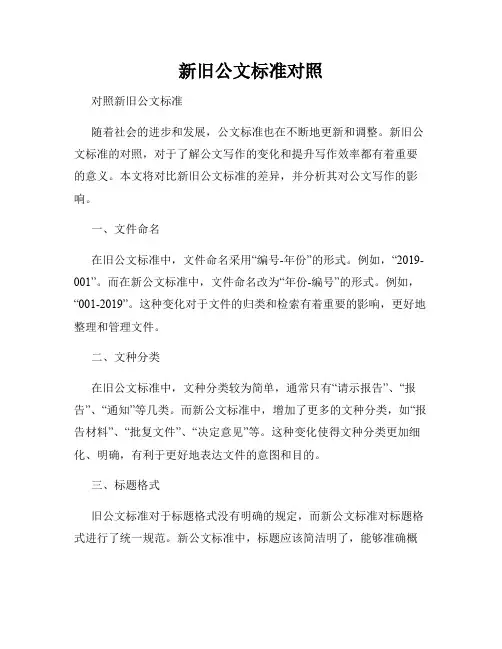 新旧公文标准对照

对照新旧公文标准

随着社会的进步和发展，公文标准也在不断地更新和调整。新旧公文标准的对照，对于了解公文写作的变化和提升写作效率都有着重要的意义。本文将对比新旧公文标准的差异，并分析其对公文写作的影响。

一、文件命名

在旧公文标准中，文件命名采用“编号-年份”的形式。例如，“2019-001”。而在新公文标准中，文件命名改为“年份-编号”的形式。例如，“001-2019”。这种变化对于文件的归类和检索有着重要的影响，更好地整理和管理文件。

二、文种分类

在旧公文标准中，文种分类较为简单，通常只有“请示报告”、“报告”、“通知”等几类。而新公文标准中，增加了更多的文种分类，如“报告材料”、“批复文件”、“决定意见”等。这种变化使得文种分类更加细化、明确，有利于更好地表达文件的意图和目的。

三、标题格式

旧公文标准对于标题格式没有明确的规定，而新公文标准对标题格式进行了统一规范。新公文标准中，标题应该简洁明了，能够准确概